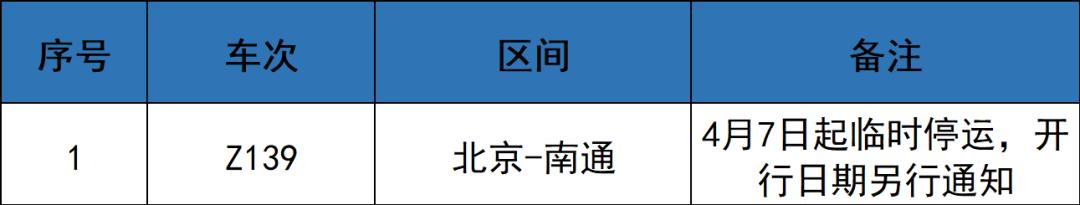 | 序号 | 车次 | 区间 | 备注 |
|---|---|---|---|
| 1 | Z139 | 北京-南通 | 4月7日起临时停运，开行日期另行通知 |